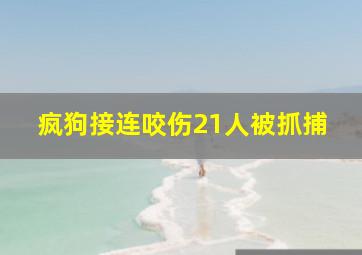 疯狗接连咬伤21人被抓捕